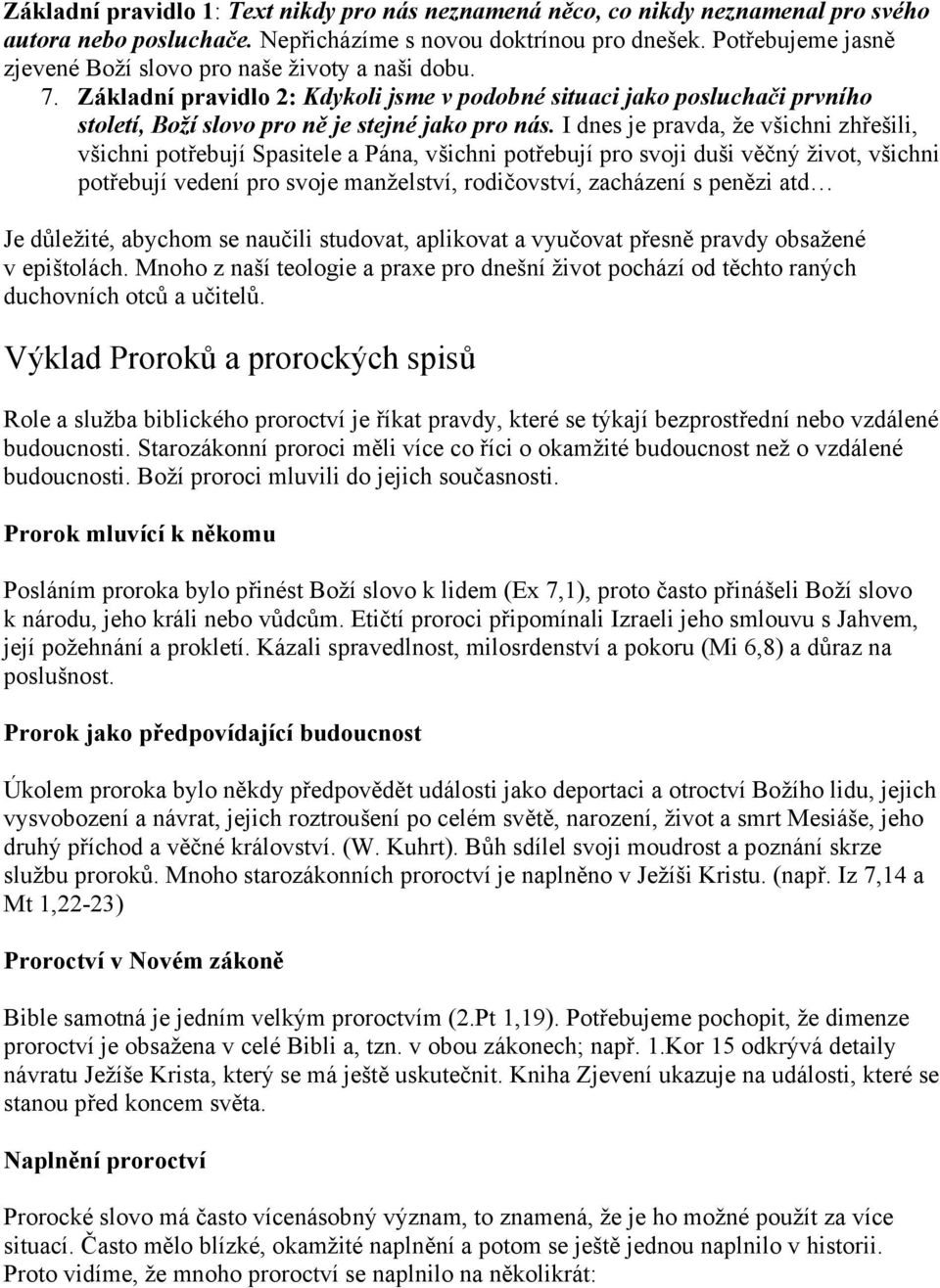 Základní pravidlo 1: Text nikdy pro nás neznamená něco, co nikdy neznamenal pro svého autora nebo posluchače. Nepřicházíme s novou doktrínou pro dnešek. Potřebujeme jasně zjevené Boží slovo pro naše životy a naši dobu.

7. Základní pravidlo 2: Kdykoli jsme v podobné situaci jako posluchači prvního století, Boží slovo pro ně je stejné jako pro nás. I dnes je pravda, že všichni zhřešili, všichni potřebují Spasitele a Pána, všichni potřebují pro svoji duši věčný život, všichni potřebují vedení pro svoje manželství, rodičovství, zacházení s penězi atd…

Je důležité, abychom se naučili studovat, aplikovat a vyučovat přesně pravdy obsažené v epištolách. Mnoho z naší teologie a praxe pro dnešní život pochází od těchto raných duchovních otců a učitelů.

Výklad Proroků a prorockých spisů

Role a služba biblického proroctví je říkat pravdy, které se týkají bezprostřední nebo vzdálené budoucnosti. Starozákonní proroci měli více co říci o okamžité budoucnost než o vzdálené budoucnosti. Boží proroci mluvili do jejich současnosti.

Prorok mluvící k někomu

Posláním proroka bylo přinést Boží slovo k lidem (Ex 7,1), proto často přinášeli Boží slovo k národu, jeho králi nebo vůdcům. Etičtí proroci připomínali Izraeli jeho smlouvu s Jahvem, její požehnání a prokletí. Kázali spravedlnost, milosrdenství a pokoru (Mi 6,8) a důraz na poslušnost.

Prorok jako předpovídající budoucnost

Úkolem proroka bylo někdy předpovědět události jako deportaci a otroctví Božího lidu, jejich vysvobození a návrat, jejich roztroušení po celém světě, narození, život a smrt Mesiáše, jeho druhý příchod a věčné království. (W. Kuhrt). Bůh sdílel svoji moudrost a poznání skrze službu proroků. Mnoho starozákonních proroctví je naplněno v Ježíši Kristu. (např. Iz 7,14 a Mt 1,22-23)

Proroctví v Novém zákoně

Bible samotná je jedním velkým proroctvím (2.Pt 1,19). Potřebujeme pochopit, že dimenze proroctví je obsažena v celé Bibli a, tzn. v obou zákonech; např. 1.Kor 15 odkrývá detaily návratu Ježíše Krista, který se má ještě uskutečnit. Kniha Zjevení ukazuje na události, které se stanou před koncem světa.

Naplnění proroctví

Prorocké slovo má často vícenásobný význam, to znamená, že je ho možné použít za více situací. Často mělo blízké, okamžité naplnění a potom se ještě jednou naplnilo v historii. Proto vidíme, že mnoho proroctví se naplnilo na několikrát: